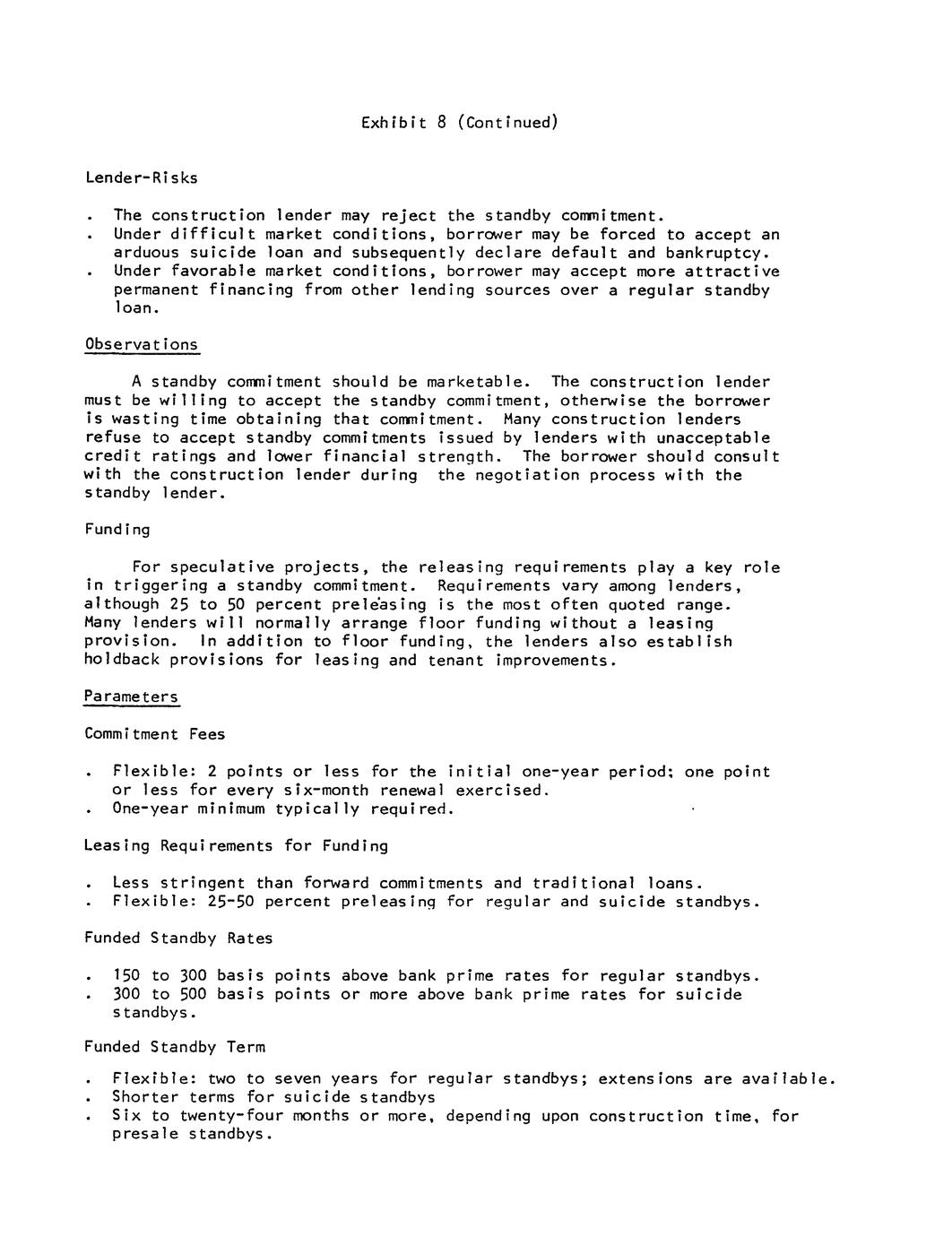 Exhibit 8 (Continued)

Lender-Risks

. The construction lender may reject the standby commitment.
. Under difficult market conditions, borrower may be forced to accept an arduous suicide loan and subsequently declare default and bankruptcy.
. Under favorable market conditions, borrower may accept more attractive permanent financing from other lending sources over a regular standby loan.

Observations

A standby commitment should be marketable. The construction lender must be willing to accept the standby commitment, otherwise the borrower is wasting time obtaining that commitment. Many construction lenders refuse to accept standby commitments issued by lenders with unacceptable credit ratings and lower financial strength. The borrower should consult with the construction lender during the negotiation process with the standby lender.

Funding

For speculative projects, the releasing requirements play a key role in triggering a standby commitment. Requirements vary among lenders, although 25 to 50 percent preleasing is the most often quoted range. Many lenders will normally arrange floor funding without a leasing provision. In addition to floor funding, the lenders also establish holdback provisions for leasing and tenant improvements.

Parameters

Commitment Fees

. Flexible: 2 points or less for the initial one-year period; one point or less for every six-month renewal exercised.
. One-year minimum typically required.

Leasing Requirements for Funding

. Less stringent than forward commitments and traditional loans.
. Flexible: 25-50 percent preleasing for regular and suicide standbys.

Funded Standby Rates

. 150 to 300 basis points above bank prime rates for regular standbys.
. 300 to 500 basis points or more above bank prime rates for suicide standbys.

Funded Standby Term

. Flexible: two to seven years for regular standbys; extensions are available.
. Shorter terms for suicide standbys
. Six to twenty-four months or more, depending upon construction time, for presale standbys.